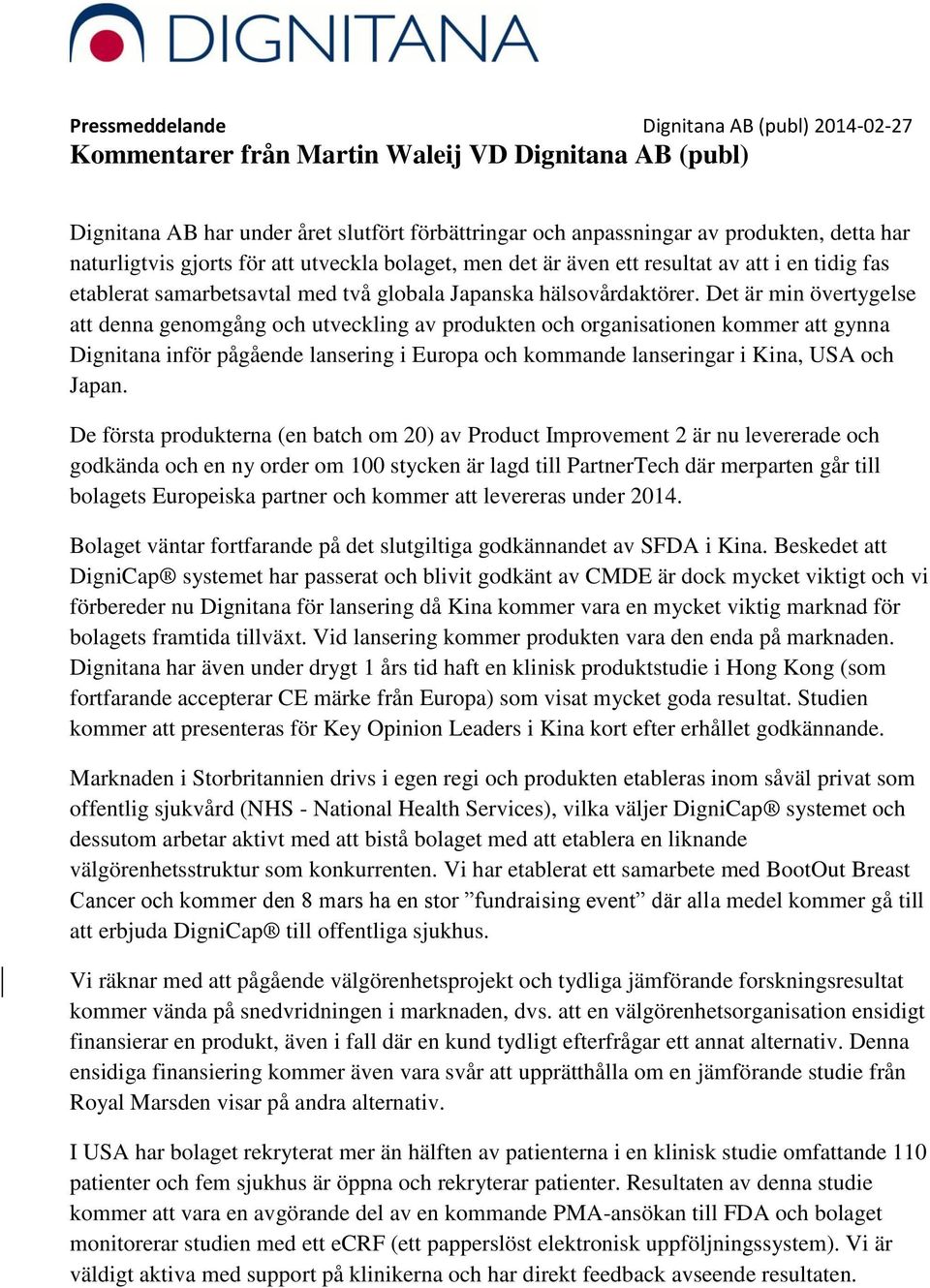 DIGNITANA

Pressmeddelande

Dignitana AB (publ) 2014-02-27

Kommentarer från Martin Waleij VD Dignitana AB (publ)

Dignitana AB har under året slutfört förbättringar och anpassningar av produkten, detta har naturligtvis gjorts för att utveckla bolaget, men det är även ett resultat av att i en tidig fas etablerat samarbetsavtal med två globala Japanska hälsovårdaktörer. Det är min övertygelse att denna genomgång och utveckling av produkten och organisationen kommer att gynna Dignitana inför pågående lansering i Europa och kommande lanseringar i Kina, USA och Japan.

De första produkterna (en batch om 20) av Product Improvement 2 är nu levererade och godkända och en ny order om 100 stycken är lagd till PartnerTech där merparten går till bolagets Europeiska partner och kommer att levereras under 2014.

Bolaget väntar fortfarande på det slutgiltiga godkännandet av SFDA i Kina. Beskedet att DigniCap® systemet har passerat och blivit godkänt av CMDE är dock mycket viktigt och vi förbereder nu Dignitana för lansering då Kina kommer vara en mycket viktig marknad för bolagets framtida tillväxt. Vid lansering kommer produkten vara den enda på marknaden. Dignitana har även under drygt 1 års tid haft en klinisk produktstudie i Hong Kong (som fortfarande accepterar CE märke från Europa) som visat mycket goda resultat. Studien kommer att presenteras för Key Opinion Leaders i Kina kort efter erhållet godkännande.

Marknaden i Storbritannien drivs i egen regi och produkten etableras inom såväl privat som offentlig sjukvård (NHS - National Health Services), vilka väljer DigniCap® systemet och dessutom arbetar aktivt med att bistå bolaget med att etablera en liknande välgörenhetsstruktur som konkurrenten. Vi har etablerat ett samarbete med BootOut Breast Cancer och kommer den 8 mars ha en stor ”fundraising event” där alla medel kommer gå till att erbjuda DigniCap® till offentliga sjukhus.

Vi räknar med att pågående välgörenhetsprojekt och tydliga jämförande forskningsresultat kommer vända på snedvridningen i marknaden, dvs. att en välgörenhetsorganisation ensidigt finansierar en produkt, även i fall där en kund tydligt efterfrågar ett annat alternativ. Denna ensidiga finansiering kommer även vara svår att upprätthålla om en jämförande studie från Royal Marsden visar på andra alternativ.

I USA har bolaget rekryterat mer än hälften av patienterna i en klinisk studie omfattande 110 patienter och fem sjukhus är öppna och rekryterar patienter. Resultaten av denna studie kommer att vara en avgörande del av en kommande PMA-ansökan till FDA och bolaget monitorerar studien med ett eCRF (ett papperslöst elektronisk uppföljningssystem). Vi är väldigt aktiva med support på klinikerna och har direkt feedback avseende resultaten.